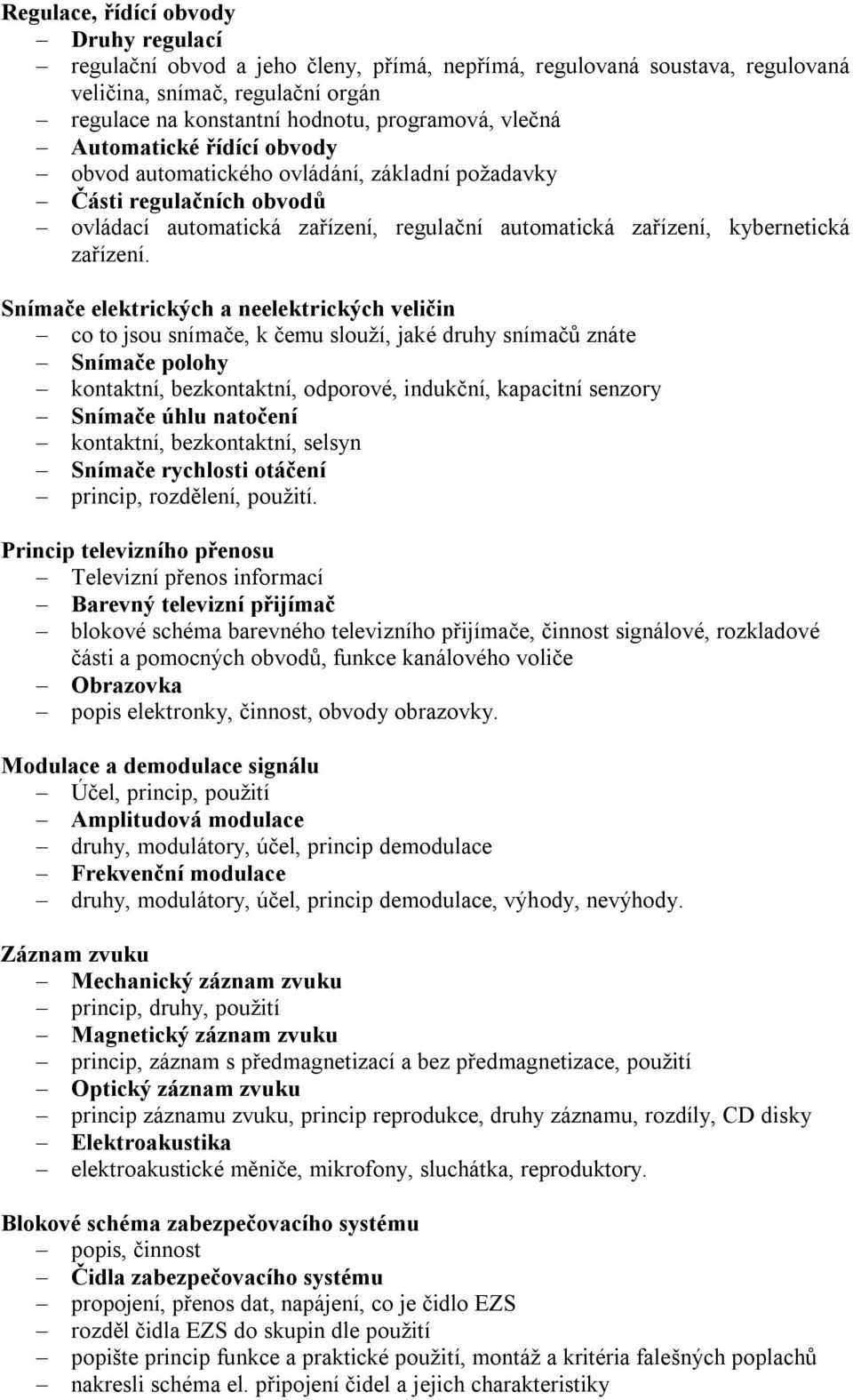 Regulace, řídící obvody
– Druhy regulací
– regulační obvod a jeho členy, přímá, nepřímá, regulovaná soustava, regulovaná veličina, snímač, regulační orgán
– regulace na konstantní hodnotu, programová, vlečná
– Automatické řídící obvody
– obvod automatického ovládání, základní požadavky
– Části regulačních obvodů
– ovládací automatická zařízení, regulační automatická zařízení, kybernetická zařízení.

Snímače elektrických a neelektrických veličin
– co to jsou snímače, k čemu slouží, jaké druhy snímačů znáte
– Snímače polohy
– kontaktní, bezkontaktní, odporové, indukční, kapacitní senzory
– Snímače úhlu natočení
– kontaktní, bezkontaktní, selsyn
– Snímače rychlosti otáčení
– princip, rozdělení, použití.

Princip televizního přenosu
– Televizní přenos informací
– Barevný televizní přijímač
– blokové schéma barevného televizního přijímače, činnost signálové, rozkladové části a pomocných obvodů, funkce kanálového voliče
– Obrazovka
– popis elektronky, činnost, obvody obrazovky.

Modulace a demodulace signálu
– Účel, princip, použití
– Amplitudová modulace
– druhy, modulátory, účel, princip demodulace
– Frekvenční modulace
– druhy, modulátory, účel, princip demodulace, výhody, nevýhody.

Záznam zvuku
– Mechanický záznam zvuku
– princip, druhy, použití
– Magnetický záznam zvuku
– princip, záznam s předmagnetizací a bez předmagnetizace, použití
– Optický záznam zvuku
– princip záznamu zvuku, princip reprodukce, druhy záznamu, rozdíly, CD disky
– Elektroakustika
– elektroakustické měniče, mikrofony, sluchátka, reproduktory.

Blokové schéma zabezpečovacího systému
– popis, činnost
– Čidla zabezpečovacího systému
– propojení, přenos dat, napájení, co je čidlo EZS
– rozděl čidla EZS do skupin dle použití
– popište princip funkce a praktické použití, montáž a kritéria falešných poplachů
– nakresli schéma el. připojení čidel a jejich charakteristiky